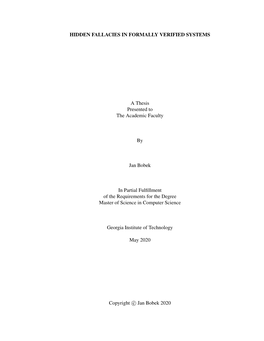 HIDDEN FALLACIES IN FORMALLY VERIFIED SYSTEMS

A Thesis
Presented to
The Academic Faculty

By

Jan Bobek

In Partial Fulfillment
of the Requirements for the Degree
Master of Science in Computer Science

Georgia Institute of Technology

May 2020

Copyright © Jan Bobek 2020